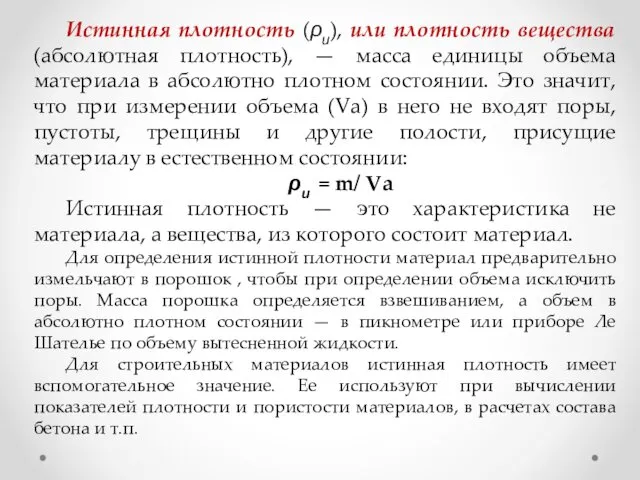 Истинная плотность ($\rho_и$), или плотность вещества (абсолютная плотность), — масса единицы объема материала в абсолютно плотном состоянии. Это значит, что при измерении объема (Va) в него не входят поры, пустоты, трещины и другие полости, присущие материалу в естественном состоянии:

$\rho_и$ = m/ Va

Истинная плотность — это характеристика не материала, а вещества, из которого состоит материал.

Для определения истинной плотности материал предварительно измельчают в порошок , чтобы при определении объема исключить поры. Масса порошка определяется взвешиванием, а объем в абсолютно плотном состоянии — в пикнометре или приборе Ле Шателье по объему вытесненной жидкости.

Для строительных материалов истинная плотность имеет вспомогательное значение. Ее используют при вычислении показателей плотности и пористости материалов, в расчетах состава бетона и т.п.